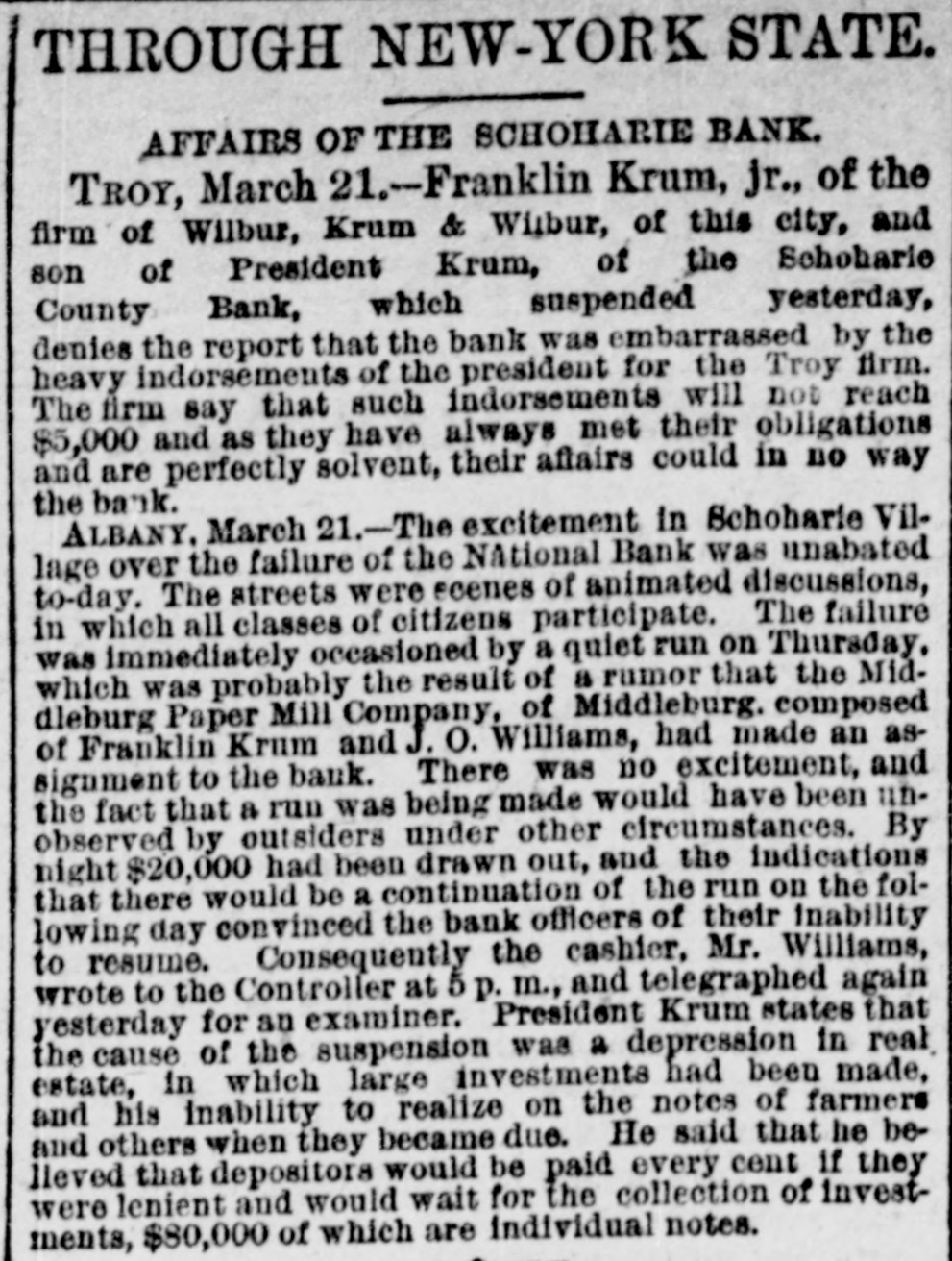 THROUGH NEW-YORK STATE.

AFFAIRS OF THE SCHOHARIE BANK.

TROY, March 21.—Franklin Krum, jr., of the firm of Wilbur, Krum & Wilbur, of this city, and son of President Krum, of the Schoharie County Bank, which suspended yesterday, denies the report that the bank was embarrassed by the heavy indorsements of the president for the Troy firm. The firm say that such indorsements will not reach $5,000 and as they have always met their obligations and are perfectly solvent, their affairs could in no way the bank.

ALBANY, March 21.—The excitement in Schoharie Village over the failure of the National Bank was unabated to-day. The streets were scenes of animated discussions, in which all classes of citizens participate. The failure was immediately occasioned by a quiet run on Thursday, which was probably the result of a rumor that the Middleburg Paper Mill Company, of Middleburg, composed of Franklin Krum and J. O. Williams, had made an assignment to the bank. There was no excitement, and the fact that a run was being made would have been unobserved by outsiders under other circumstances. By night $20,000 had been drawn out, and the indications that there would be a continuation of the run on the following day convinced the bank officers of their inability to resume. Consequently the cashier, Mr. Williams, wrote to the Controller at 5 p. m., and telegraphed again yesterday for an examiner. President Krum states that the cause of the suspension was a depression in real estate, in which large investments had been made, and his inability to realize on the notes of farmers and others when they became due. He said that he believed that depositors would be paid every cent if they were lenient and would wait for the collection of investments, $80,000 of which are individual notes.